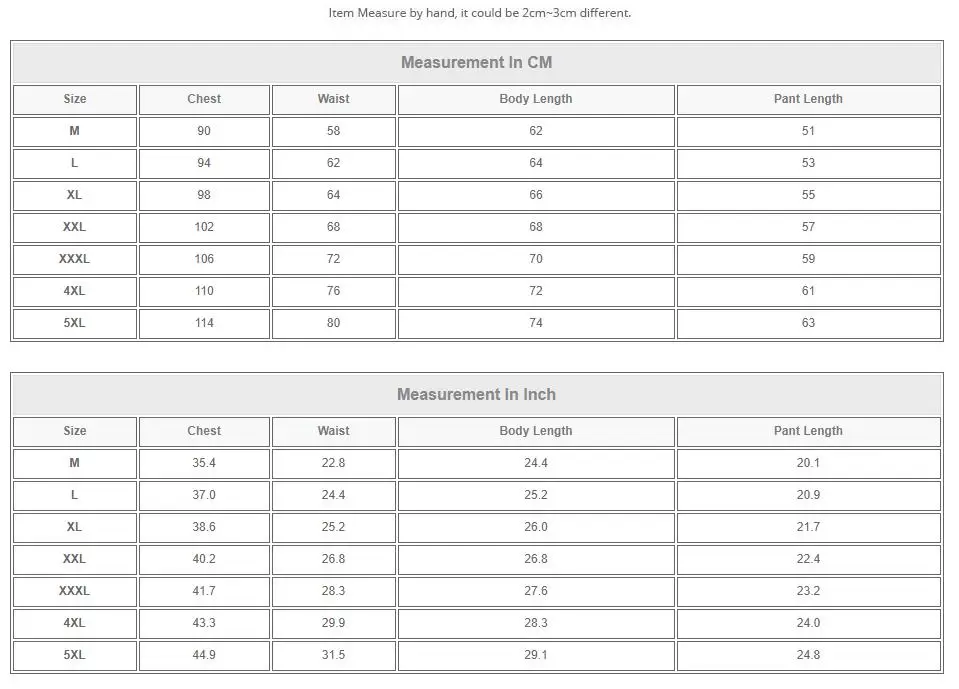 Item Measure by hand, it could be 2cm~3cm different.

Measurement In CM

| Size | Chest | Waist | Body Length | Pant Length |
|---|---|---|---|---|
| M | 90 | 58 | 62 | 51 |
| L | 94 | 62 | 64 | 53 |
| XL | 98 | 64 | 66 | 55 |
| XXL | 102 | 68 | 68 | 57 |
| XXXL | 106 | 72 | 70 | 59 |
| 4XL | 110 | 76 | 72 | 61 |
| 5XL | 114 | 80 | 74 | 63 |

Measurement In Inch

| Size | Chest | Waist | Body Length | Pant Length |
|---|---|---|---|---|
| M | 35.4 | 22.8 | 24.4 | 20.1 |
| L | 37.0 | 24.4 | 25.2 | 20.9 |
| XL | 38.6 | 25.2 | 26.0 | 21.7 |
| XXL | 40.2 | 26.8 | 26.8 | 22.4 |
| XXXL | 41.7 | 28.3 | 27.6 | 23.2 |
| 4XL | 43.3 | 29.9 | 28.3 | 24.0 |
| 5XL | 44.9 | 31.5 | 29.1 | 24.8 |